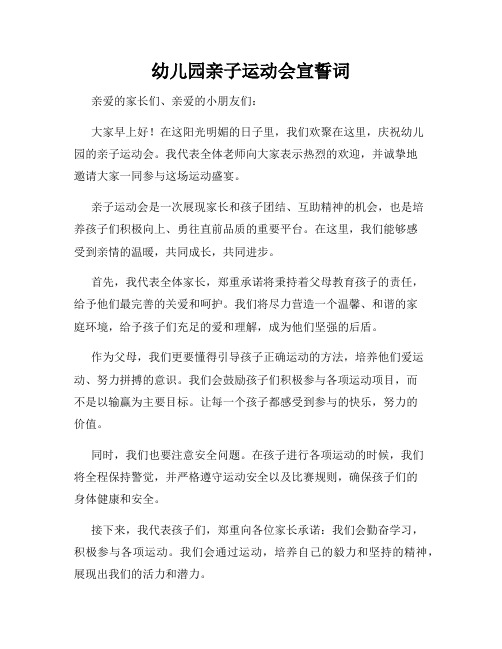 幼儿园亲子运动会宣誓词

亲爱的家长们、亲爱的小朋友们:

大家早上好！在这阳光明媚的日子里，我们欢聚在这里，庆祝幼儿园的亲子运动会。我代表全体老师向大家表示热烈的欢迎，并诚挚地邀请大家一同参与这场运动盛宴。

亲子运动会是一次展现家长和孩子团结、互助精神的机会，也是培养孩子们积极向上、勇往直前品质的重要平台。在这里，我们能够感受到亲情的温暖，共同成长，共同进步。

首先，我代表全体家长，郑重承诺将秉持着父母教育孩子的责任，给予他们最完善的关爱和呵护。我们将尽力营造一个温馨、和谐的家庭环境，给予孩子们充足的爱和理解，成为他们坚强的后盾。

作为父母，我们更要懂得引导孩子正确运动的方法，培养他们爱运动、努力拼搏的意识。我们会鼓励孩子们积极参与各项运动项目，而不是以输赢为主要目标。让每一个孩子都感受到参与的快乐，努力的价值。

同时，我们也要注意安全问题。在孩子进行各项运动的时候，我们将全程保持警觉，并严格遵守运动安全以及比赛规则，确保孩子们的身体健康和安全。

接下来，我代表孩子们，郑重向各位家长承诺：我们会勤奋学习，积极参与各项运动。我们会通过运动，培养自己的毅力和坚持的精神，展现出我们的活力和潜力。